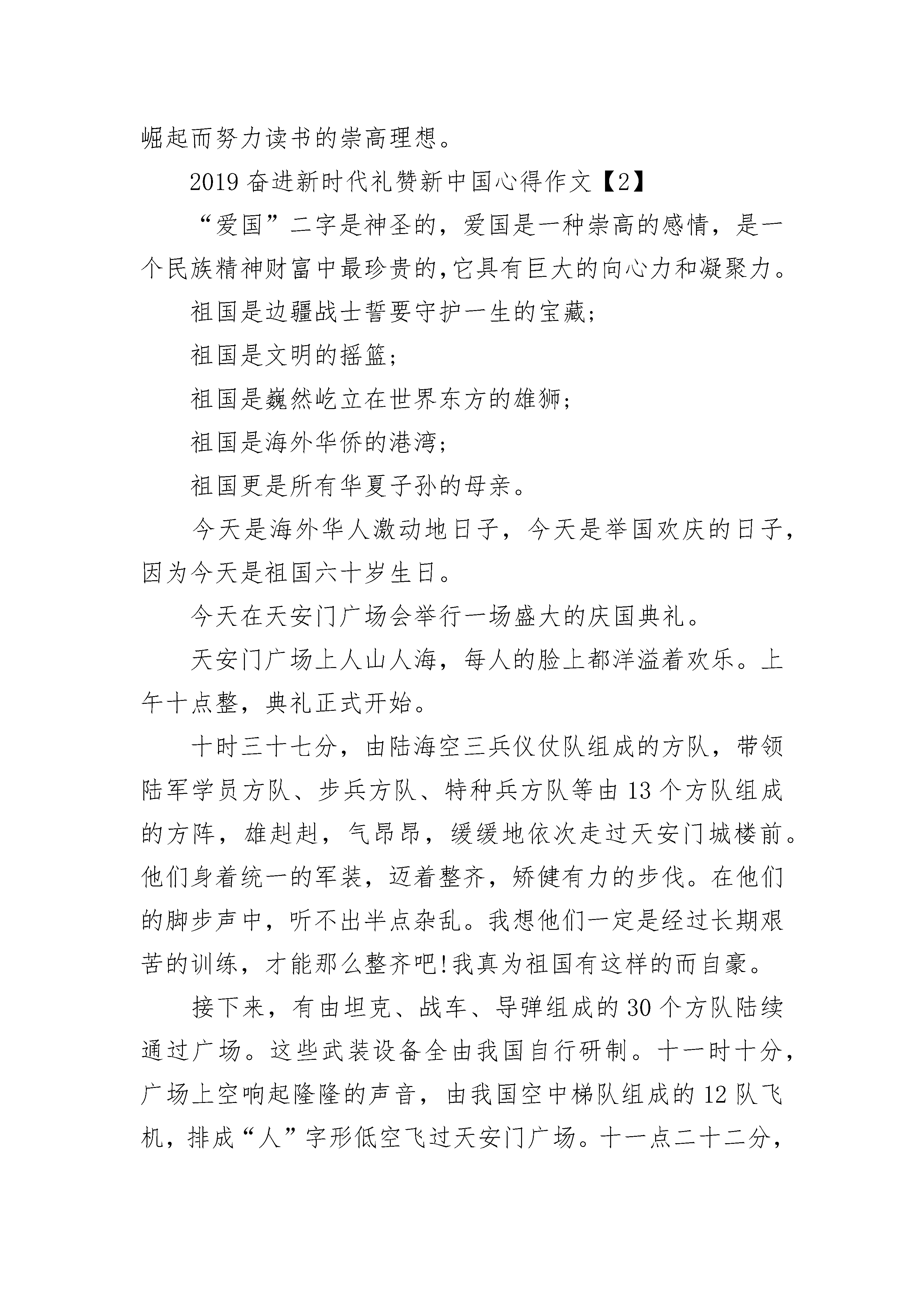 崛起而努力读书的崇高理想。

2019 奋进新时代礼赞新中国心得作文【2】

“爱国”二字是神圣的，爱国是一种崇高的感情，是一个民族精神财富中最珍贵的，它具有巨大的向心力和凝聚力。

祖国是边疆战士誓要守护一生的宝藏;

祖国是文明的摇篮;

祖国是巍然屹立在世界东方的雄狮;

祖国是海外华侨的港湾;

祖国更是所有华夏子孙的母亲。

今天是海外华人激动地日子，今天是举国欢庆的日子，因为今天是祖国六十岁生日。

今天在天安门广场会举行一场盛大的庆国典礼。

天安门广场上人山人海，每人的脸上都洋溢着欢乐。上午十点整，典礼正式开始。

十时三十七分，由陆海空三兵仪仗队组成的方队，带领陆军学员方队、步兵方队、特种兵方队等由 13 个方队组成的方阵，雄赳赳，气昂昂，缓缓地依次走过天安门城楼前。他们身着统一的军装，迈着整齐，矫健有力的步伐。在他们的脚步声中，听不出半点杂乱。我想他们一定是经过长期艰苦的训练，才能那么整齐吧!我真为祖国有这样的而自豪。

接下来，有由坦克、战车、导弹组成的 30 个方队陆续通过广场。这些武装设备全由我国自行研制。十一时十分，广场上空响起隆隆的声音，由我国空中梯队组成的 12 队飞机，排成“人”字形低空飞过天安门广场。十一点二十二分，